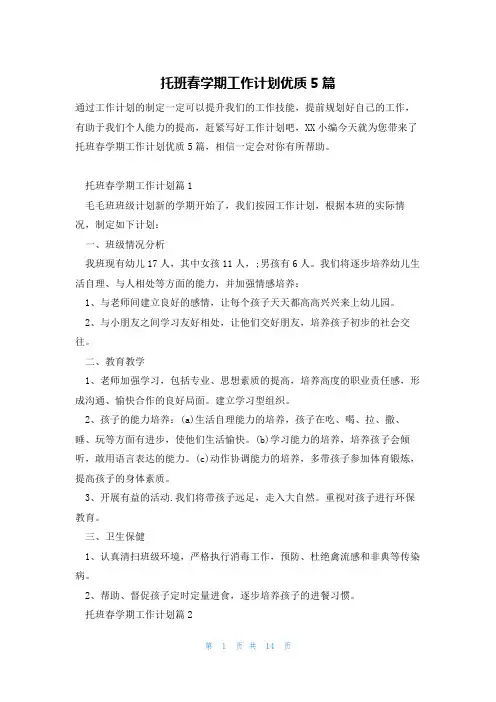 托班春学期工作计划优质5篇

通过工作计划的制定一定可以提升我们的工作技能，提前规划好自己的工作，有助于我们个人能力的提高，赶紧写好工作计划吧，XX小编今天就为您带来了托班春学期工作计划优质5篇，相信一定会对你有所帮助。

托班春学期工作计划篇1

毛毛班班级计划新的学期开始了，我们按园工作计划，根据本班的实际情况，制定如下计划：

一、班级情况分析

我班现有幼儿17人，其中女孩11人，；男孩有6人。我们将逐步培养幼儿生活自理、与人相处等方面的能力，并加强情感培养：

1、与老师间建立良好的感情，让每个孩子天天都高高兴兴来上幼儿园。

2、与小朋友之间学习友好相处，让他们交好朋友，培养孩子初步的社会交往。

二、教育教学

1、老师加强学习，包括专业、思想素质的提高，培养高度的职业责任感，形成沟通、愉快合作的良好局面。建立学习型组织。

2、孩子的能力培养：(a)生活自理能力的培养，孩子在吃、喝、拉、撒、睡、玩等方面有进步，使他们生活愉快。(b)学习能力的培养，培养孩子会倾听，敢用语言表达的能力。(c)动作协调能力的培养，多带孩子参加体育锻炼，提高孩子的身体素质。

3、开展有益的活动.我们将带孩子远足，走入大自然。重视对孩子进行环保教育。

三、卫生保健

1、认真清扫班级环境，严格执行消毒工作，预防、杜绝禽流感和非典等传染病。

2、帮助、督促孩子定时定量进食，逐步培养孩子的进餐习惯。

托班春学期工作计划篇2

第 1 页 共 14 页